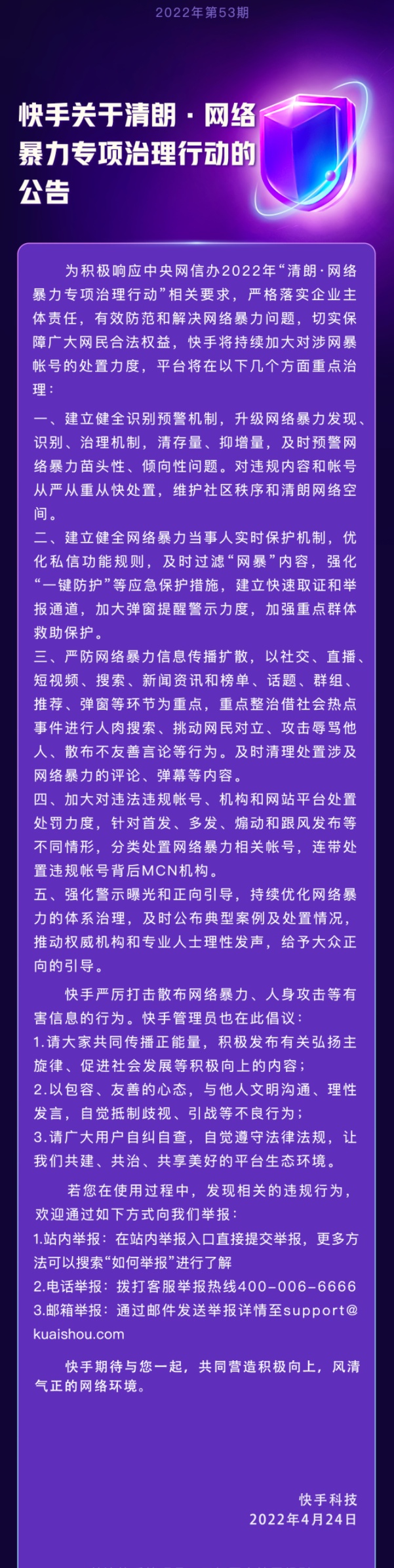 2022年第53期

快手关于清朗·网络暴力专项治理行动的公告

为积极响应中央网信办2022年“清朗·网络暴力专项治理行动”相关要求，严格落实企业主体责任，有效防范和解决网络暴力问题，切实保障广大网民合法权益，快手将持续加大对涉网暴帐号的处置力度，平台将在以下几个方面重点治理：

一、建立健全识别预警机制，升级网络暴力发现、识别、治理机制，清存量、抑增量，及时预警网络暴力苗头性、倾向性问题。对违规内容和帐号从严从重从快处置，维护社区秩序和清朗网络空间。
二、建立健全网络暴力当事人实时保护机制，优化私信功能规则，及时过滤“网暴”内容，强化“一键防护”等应急保护措施，建立快速取证和举报通道，加大弹窗提醒警示力度，加强重点群体救助保护。
三、严防网络暴力信息传播扩散，以社交、直播、短视频、搜索、新闻资讯和榜单、话题、群组、推荐、弹窗等环节为重点，重点整治借社会热点事件进行人肉搜索、挑动网民对立、攻击辱骂他人、散布不友善言论等行为。及时清理处置涉及网络暴力的评论、弹幕等内容。
四、加大对违法违规帐号、机构和网站平台处置处罚力度，针对首发、多发、煽动和跟风发布等不同情形，分类处置网络暴力相关帐号，连带处置违规帐号背后MCN机构。
五、强化警示曝光和正向引导，持续优化网络暴力的体系治理，及时公布典型案例及处置情况，推动权威机构和专业人士理性发声，给予大众正向的引导。

快手严厉打击散布网络暴力、人身攻击等有害信息的行为。快手管理员也在此倡议：
1.请大家共同传播正能量，积极发布有关弘扬主旋律、促进社会发展等积极向上的内容；
2.以包容、友善的心态，与他人文明沟通、理性发言，自觉抵制歧视、引战等不良行为；
3.请广大用户自纠自查，自觉遵守法律法规，让我们共建、共治、共享美好的平台生态环境。

若您在使用过程中，发现相关的违规行为，欢迎通过如下方式向我们举报：
1.站内举报：在站内举报入口直接提交举报，更多方法可以搜索“如何举报”进行了解
2.电话举报：拨打客服举报热线400-006-6666
3.邮箱举报：通过邮件发送举报详情至support@kuaishou.com

快手期待与您一起，共同营造积极向上，风清气正的网络环境。

快手科技
2022年4月24日